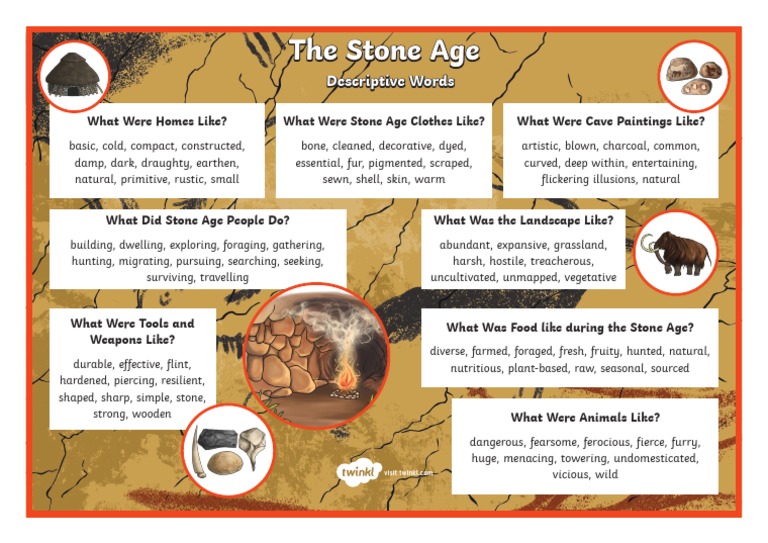 The Stone Age

Descriptive Words

What Were Homes Like?

basic, cold, compact, constructed, damp, dark, draughty, earthen, natural, primitive, rustic, small

What Were Stone Age Clothes Like?

bone, cleaned, decorative, dyed, essential, fur, pigmented, scraped, sewn, shell, skin, warm

What Were Cave Paintings Like?

artistic, blown, charcoal, common, curved, deep within, entertaining, flickering illusions, natural

What Did Stone Age People Do?

building, dwelling, exploring, foraging, gathering, hunting, migrating, pursuing, searching, seeking, surviving, travelling

What Was the Landscape Like?

abundant, expansive, grassland, harsh, hostile, treacherous, uncultivated, unmapped, vegetative

What Were Tools and Weapons Like?

durable, effective, flint, hardened, piercing, resilient, shaped, sharp, simple, stone, strong, wooden

What Was Food like during the Stone Age?

diverse, farmed, foraged, fresh, fruity, hunted, natural, nutritious, plant-based, raw, seasonal, sourced

What Were Animals Like?

dangerous, fearsome, ferocious, fierce, furry, huge, menacing, towering, undomesticated, vicious, wild

twinkl visit twinkl.com